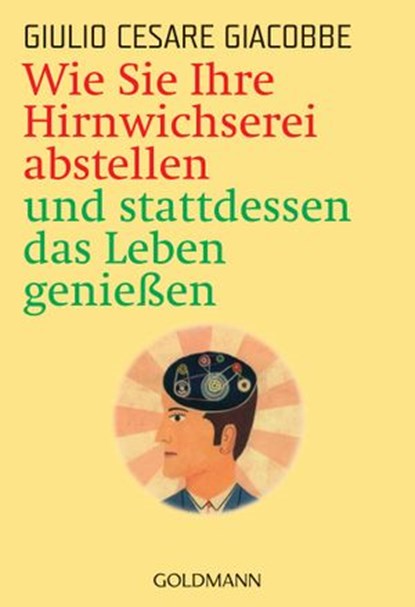 GIULIO CESARE GIACOBBE

Wie Sie Ihre Hirnwichserei abstellen und stattdessen das Leben genießen

GOLDMANN